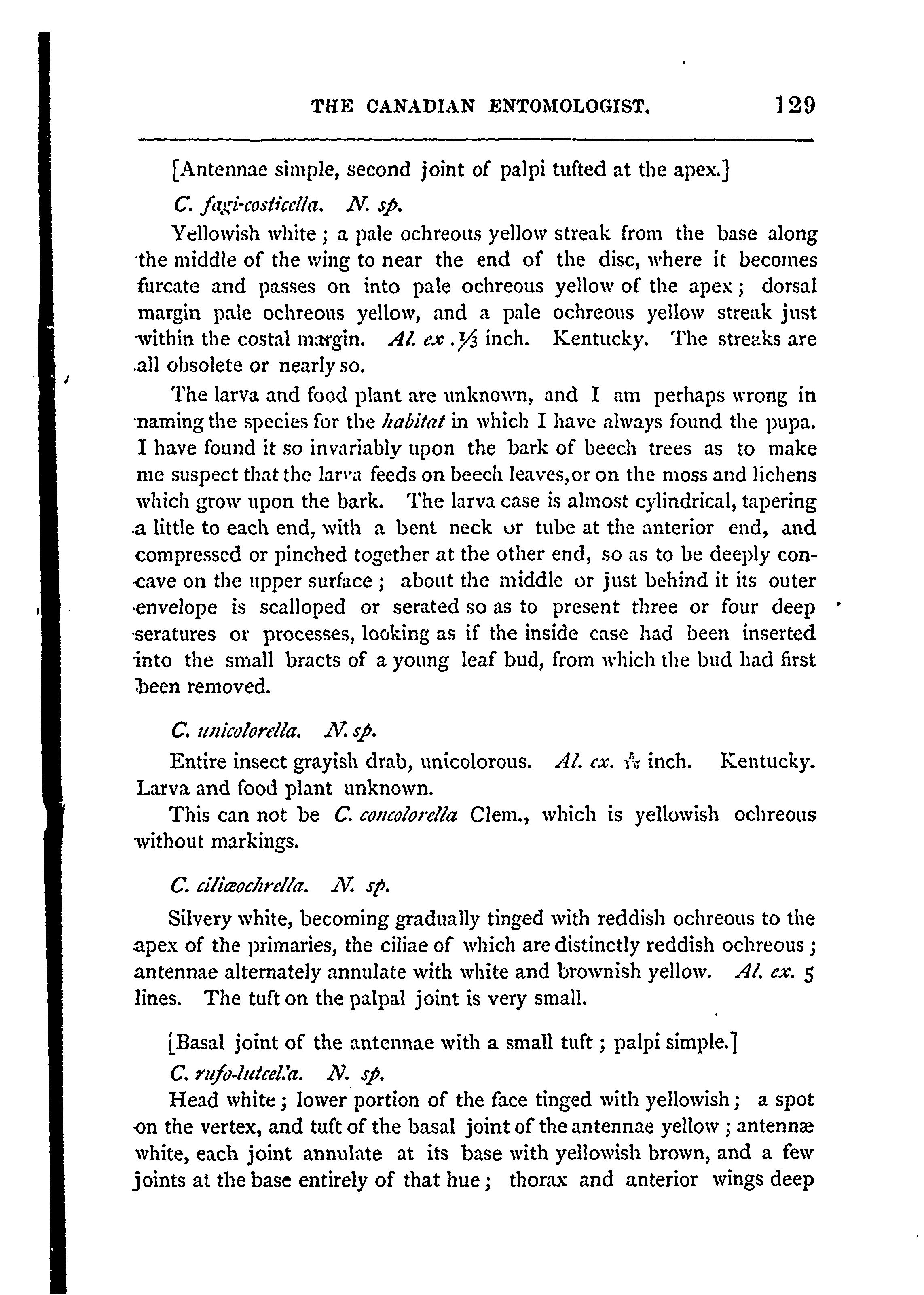 THE CANADIAN ENTOMOLOGIST. 129

[Antennae simple, second joint of palpi tufted at the apex.]

C. fagi-costicella. N. sp.

Yellowish white; a pale ochreous yellow streak from the base along the middle of the wing to near the end of the disc, where it becomes furcate and passes on into pale ochreous yellow of the apex; dorsal margin pale ochreous yellow, and a pale ochreous yellow streak just within the costal margin. Al. ex. $\frac{1}{3}$ inch. Kentucky. The streaks are all obsolete or nearly so.

The larva and food plant are unknown, and I am perhaps wrong in naming the species for the habitat in which I have always found the pupa. I have found it so invariably upon the bark of beech trees as to make me suspect that the larva feeds on beech leaves, or on the moss and lichens which grow upon the bark. The larva case is almost cylindrical, tapering a little to each end, with a bent neck or tube at the anterior end, and compressed or pinched together at the other end, so as to be deeply concave on the upper surface; about the middle or just behind it its outer envelope is scalloped or serated so as to present three or four deep seratures or processes, looking as if the inside case had been inserted into the small bracts of a young leaf bud, from which the bud had first been removed.

C. unicolorella. N. sp.

Entire insect grayish drab, unicolorous. Al. ex. $\frac{5}{16}$ inch. Kentucky. Larva and food plant unknown.

This can not be C. concolorella Clem., which is yellowish ochreous without markings.

C. ciliæochrella. N. sp.

Silvery white, becoming gradually tinged with reddish ochreous to the apex of the primaries, the ciliae of which are distinctly reddish ochreous; antennae alternately annulate with white and brownish yellow. Al. ex. 5 lines. The tuft on the palpal joint is very small.

[Basal joint of the antennae with a small tuft; palpi simple.]

C. rufo-luteella. N. sp.

Head white; lower portion of the face tinged with yellowish; a spot on the vertex, and tuft of the basal joint of the antennae yellow; antennæ white, each joint annulate at its base with yellowish brown, and a few joints at the base entirely of that hue; thorax and anterior wings deep